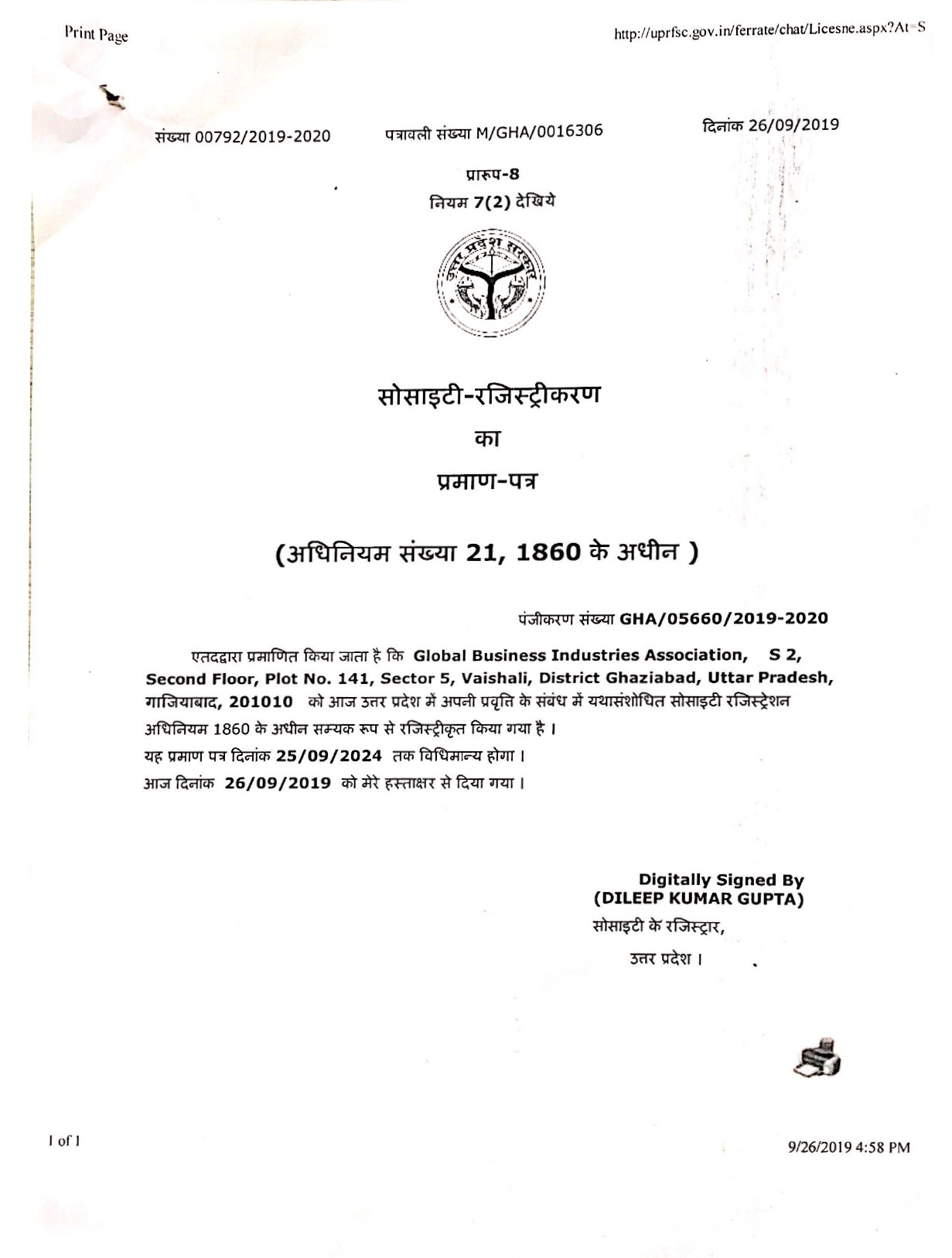 Print Page

http://uprfsc.gov.in/ferrate/chat/Licesne.aspx?At=S

संख्या 00792/2019-2020 पत्रावली संख्या M/GHA/0016306 दिनांक 26/09/2019

प्रारूप-8
नियम 7(2) देखिये

उत्तर प्रदेश सरकार

सोसाइटी-रजिस्ट्रीकरण
का
प्रमाण-पत्र

(अधिनियम संख्या 21, 1860 के अधीन )

पंजीकरण संख्या GHA/05660/2019-2020

एतदद्वारा प्रमाणित किया जाता है कि Global Business Industries Association, S 2, Second Floor, Plot No. 141, Sector 5, Vaishali, District Ghaziabad, Uttar Pradesh, गाजियाबाद, 201010 को आज उत्तर प्रदेश में अपनी प्रवृति के संबंध में यथासंशोधित सोसाइटी रजिस्ट्रेशन अधिनियम 1860 के अधीन सम्यक रूप से रजिस्ट्रीकृत किया गया है ।
यह प्रमाण पत्र दिनांक 25/09/2024 तक विधिमान्य होगा ।
आज दिनांक 26/09/2019 को मेरे हस्ताक्षर से दिया गया ।

Digitally Signed By
(DILEEP KUMAR GUPTA)
सोसाइटी के रजिस्ट्रार,
उत्तर प्रदेश ।

1 of 1

9/26/2019 4:58 PM